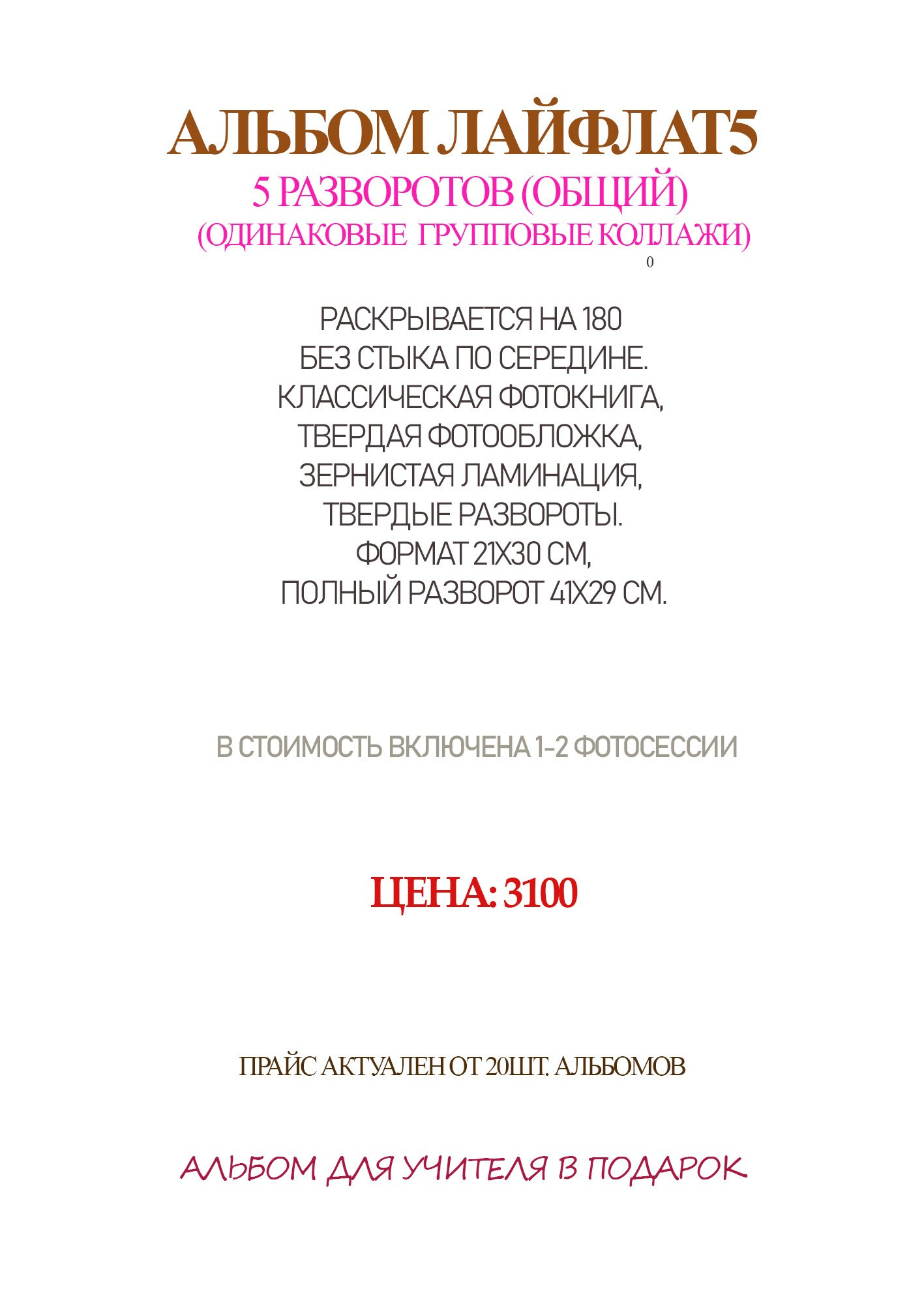 АЛЬБОМ ЛАЙФЛАТ5
5 РАЗВОРОТОВ (ОБЩИЙ)
(ОДИНАКОВЫЕ ГРУППОВЫЕ КОЛЛАЖИ)

0

РАСКРЫВАЕТСЯ НА 180
БЕЗ СТЫКА ПО СЕРЕДИНЕ.
КЛАССИЧЕСКАЯ ФОТОКНИГА,
ТВЕРДАЯ ФОТООБЛОЖКА,
ЗЕРНИСТАЯ ЛАМИНАЦИЯ,
ТВЕРДЫЕ РАЗВОРОТЫ.
ФОРМАТ 21Х30 СМ,
ПОЛНЫЙ РАЗВОРОТ 41Х29 СМ.

В СТОИМОСТЬ ВКЛЮЧЕНА 1-2 ФОТОСЕССИИ

ЦЕНА: 3100

ПРАЙС АКТУАЛЕН ОТ 20ШТ. АЛЬБОМОВ

АЛЬБОМ ДЛЯ УЧИТЕЛЯ В ПОДАРОК